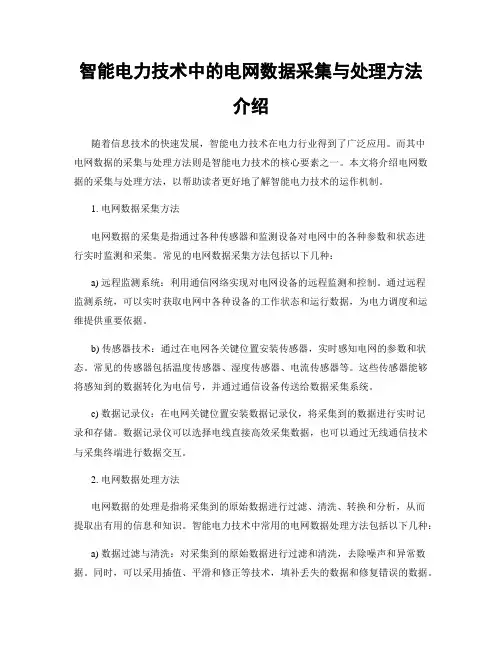 智能电力技术中的电网数据采集与处理方法介绍

随着信息技术的快速发展，智能电力技术在电力行业得到了广泛应用。而其中电网数据的采集与处理方法则是智能电力技术的核心要素之一。本文将介绍电网数据的采集与处理方法，以帮助读者更好地了解智能电力技术的运作机制。

1. 电网数据采集方法

电网数据的采集是指通过各种传感器和监测设备对电网中的各种参数和状态进行实时监测和采集。常见的电网数据采集方法包括以下几种：

a) 远程监测系统：利用通信网络实现对电网设备的远程监测和控制。通过远程监测系统，可以实时获取电网中各种设备的工作状态和运行数据，为电力调度和运维提供重要依据。

b) 传感器技术：通过在电网各关键位置安装传感器，实时感知电网的参数和状态。常见的传感器包括温度传感器、湿度传感器、电流传感器等。这些传感器能够将感知到的数据转化为电信号，并通过通信设备传送给数据采集系统。

c) 数据记录仪：在电网关键位置安装数据记录仪，将采集到的数据进行实时记录和存储。数据记录仪可以选择电线直接高效采集数据，也可以通过无线通信技术与采集终端进行数据交互。

2. 电网数据处理方法

电网数据的处理是指将采集到的原始数据进行过滤、清洗、转换和分析，从而提取出有用的信息和知识。智能电力技术中常用的电网数据处理方法包括以下几种：

a) 数据过滤与清洗：对采集到的原始数据进行过滤和清洗，去除噪声和异常数据。同时，可以采用插值、平滑和修正等技术，填补丢失的数据和修复错误的数据。